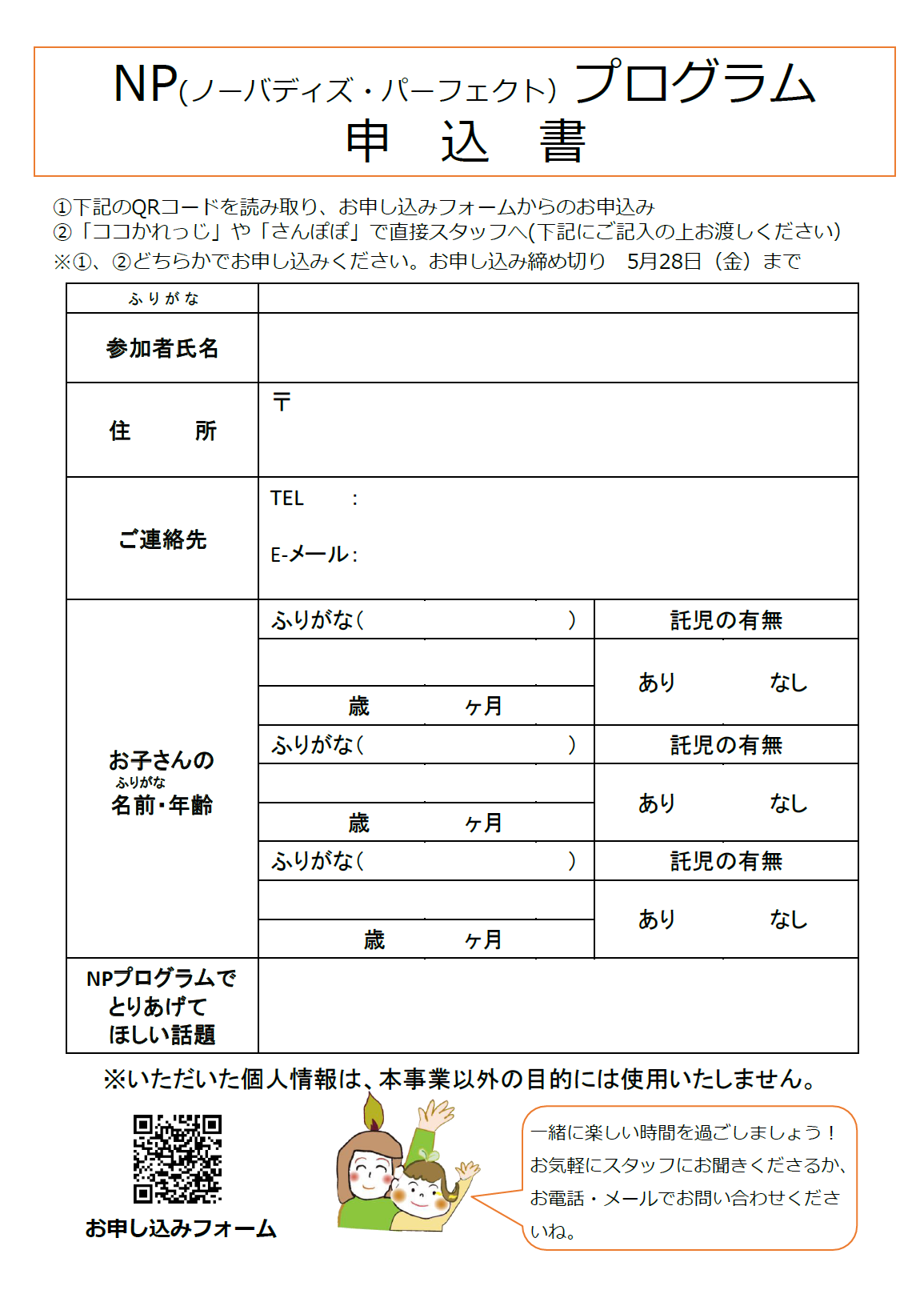 NP(ノーバディズ・パーフェクト) プログラム
申 込 書

①下記のQRコードを読み取り、お申し込みフォームからのお申込み
②「ココかれっじ」や「さんぽぽ」で直接スタッフへ(下記にご記入の上お渡しください)
※①、②どちらかでお申し込みください。お申し込み締め切り 5月28日（金）まで

| ふりがな | | |
|---|---|---|
| 参加者氏名 | | |
| 住 所 | 〒 | |
| ご連絡先 | TEL : E-メール: | |
| お子さんの ふりがな 名前・年齢 | ふりがな( ) | 託児の有無 |
| | | あり なし |
| | 歳 ヶ月 | |
| | ふりがな( ) | 託児の有無 |
| | | あり なし |
| | 歳 ヶ月 | |
| | ふりがな( ) | 託児の有無 |
| | | あり なし |
| | 歳 ヶ月 | |
| NPプログラムで とりあげて ほしい話題 | | |

※いただいた個人情報は、本事業以外の目的には使用いたしません。

お申し込みフォーム

一緒に楽しい時間を過ごしましょう！お気軽にスタッフにお聞きくださるか、お電話・メールでお問い合わせくださいね。